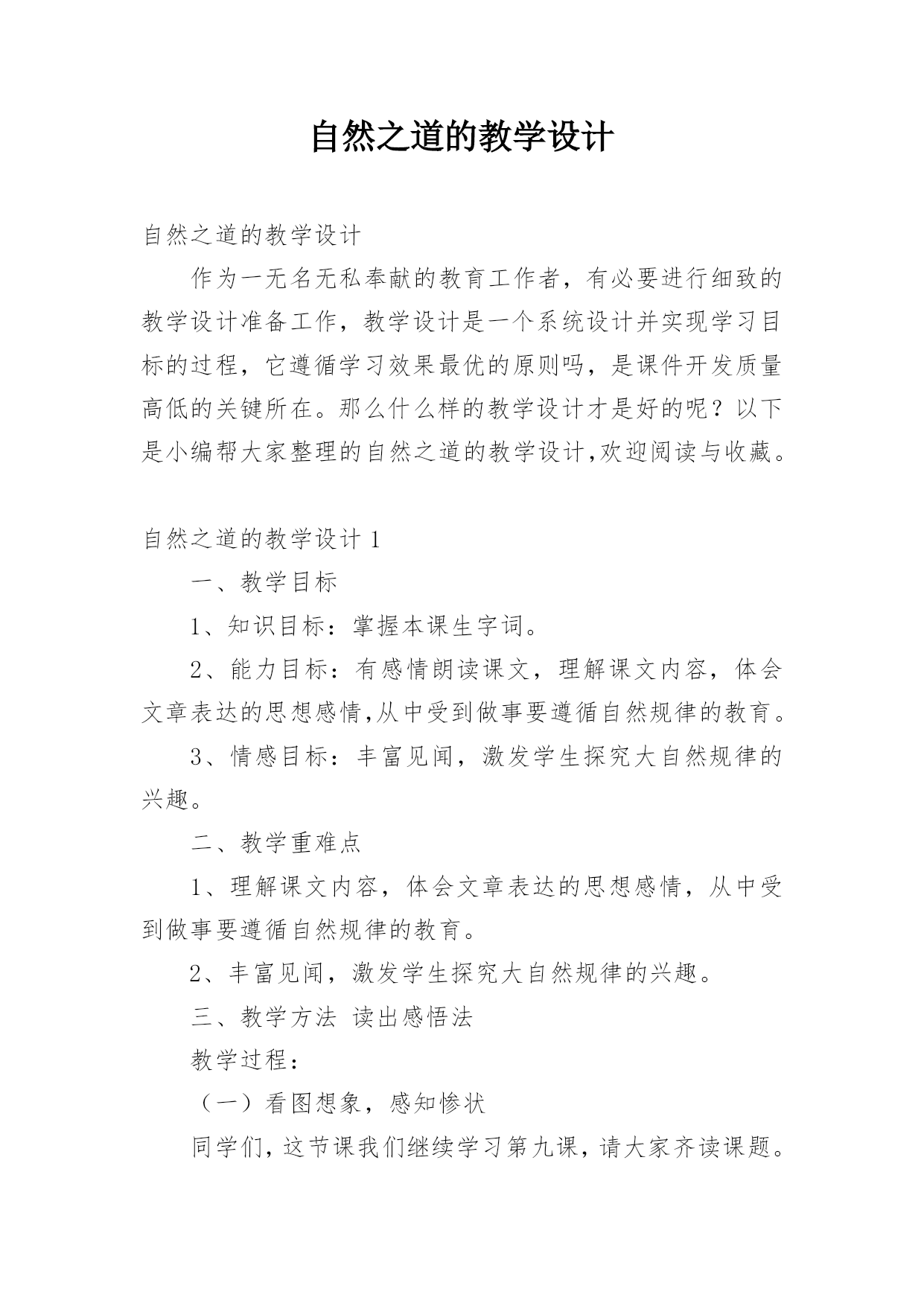 自然之道的教学设计

自然之道的教学设计

作为一无名无私奉献的教育工作者，有必要进行细致的教学设计准备工作，教学设计是一个系统设计并实现学习目标的过程，它遵循学习效果最优的原则吗，是课件开发质量高低的关键所在。那么什么样的教学设计才是好的呢？以下是小编帮大家整理的自然之道的教学设计,欢迎阅读与收藏。

自然之道的教学设计 1

一、教学目标

1、知识目标：掌握本课生字词。

2、能力目标：有感情朗读课文，理解课文内容，体会文章表达的思想感情,从中受到做事要遵循自然规律的教育。

3、情感目标：丰富见闻，激发学生探究大自然规律的兴趣。

二、教学重难点

1、理解课文内容，体会文章表达的思想感情，从中受到做事要遵循自然规律的教育。

2、丰富见闻，激发学生探究大自然规律的兴趣。

三、教学方法 读出感悟法

教学过程：

（一）看图想象，感知惨状

同学们，这节课我们继续学习第九课，请大家齐读课题。